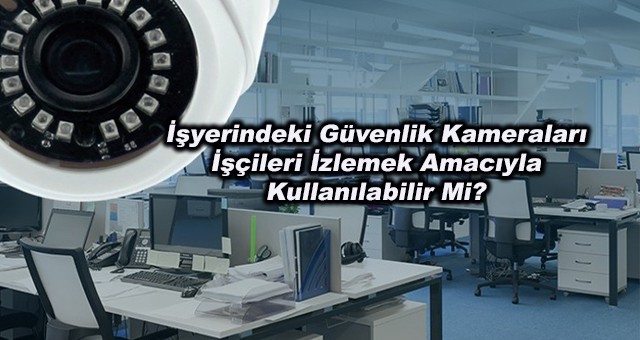 İşyerindeki Güvenlik Kameraları İşçileri İzlemek Amacıyla Kullanılabilir Mi?